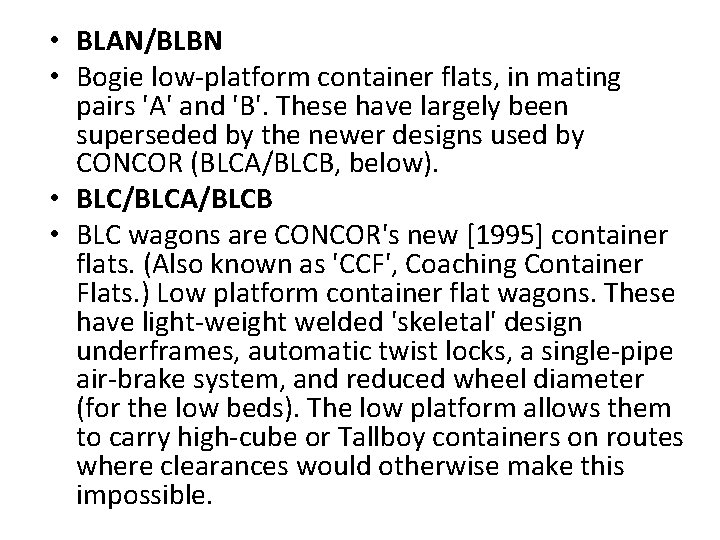 • BLAN/BLBN
• Bogie low-platform container flats, in mating pairs 'A' and 'B'. These have largely been superseded by the newer designs used by CONCOR (BLCA/BLCB, below).
• BLC/BLCA/BLCB
• BLC wagons are CONCOR's new [1995] container flats. (Also known as 'CCF', Coaching Container Flats.) Low platform container flat wagons. These have light-weight welded 'skeletal' design underframes, automatic twist locks, a single-pipe air-brake system, and reduced wheel diameter (for the low beds). The low platform allows them to carry high-cube or Tallboy containers on routes where clearances would otherwise make this impossible.